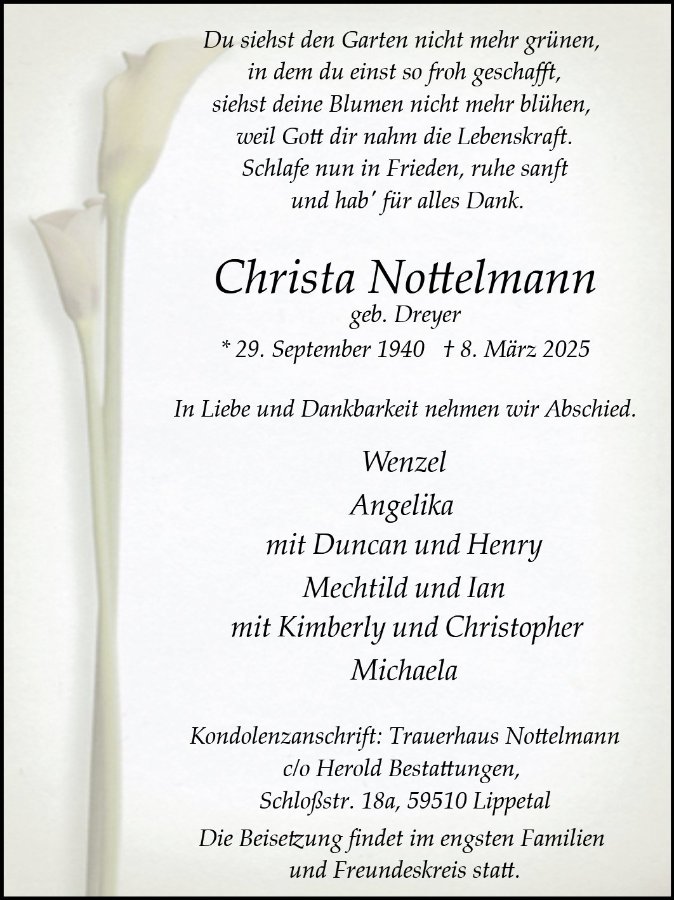 Du siehst den Garten nicht mehr grünen,
in dem du einst so froh geschafft,
siehst deine Blumen nicht mehr blühen,
weil Gott dir nahm die Lebenskraft.
Schlafe nun in Frieden, ruhe sanft
und hab' für alles Dank.

Christa Nottelmann
geb. Dreyer
* 29. September 1940 † 8. März 2025

In Liebe und Dankbarkeit nehmen wir Abschied.

Wenzel
Angelika
mit Duncan und Henry
Mechtild und Ian
mit Kimberly und Christopher
Michaela

Kondolenzanschrift: Trauerhaus Nottelmann
c/o Herold Bestattungen,
Schloßstr. 18a, 59510 Lippetal

Die Beisetzung findet im engsten Familien
und Freundeskreis statt.